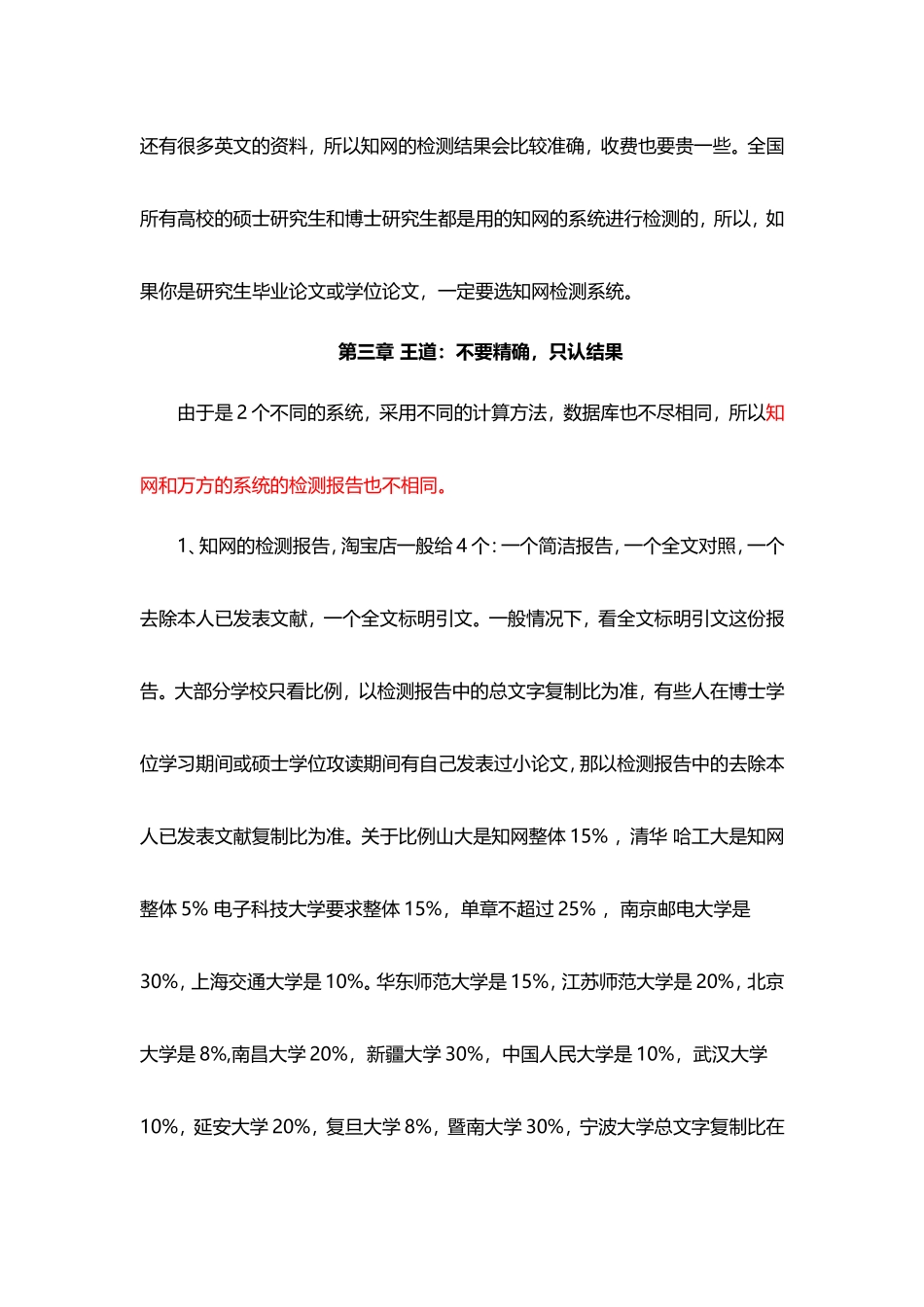 还有很多英文的资料，所以知网的检测结果会比较准确，收费也要贵一些。全国所有高校的硕士研究生和博士研究生都是用的知网的系统进行检测的，所以，如果你是研究生毕业论文或学位论文，一定要选知网检测系统。

第三章 王道：不要精确，只认结果

由于是 2 个不同的系统，采用不同的计算方法，数据库也不尽相同，所以知网和万方的系统的检测报告也不相同。

1、知网的检测报告，淘宝店一般给 4 个：一个简洁报告，一个全文对照，一个去除本人已发表文献，一个全文标明引文。一般情况下，看全文标明引文这份报告。大部分学校只看比例，以检测报告中的总文字复制比为准，有些人在博士学位学习期间或硕士学位攻读期间有自己发表过小论文，那以检测报告中的去除本人已发表文献复制比为准。关于比例山大是知网整体 15%，清华 哈工大是知网整体 5% 电子科技大学要求整体 15%，单章不超过 25%， 南京邮电大学是 30%，上海交通大学是 10%。华东师范大学是 15%，江苏师范大学是 20%，北京大学是 8%,南昌大学 20%，新疆大学 30%，中国人民大学是 10%，武汉大学 10%，延安大学 20%，复旦大学 8%，暨南大学 30%，宁波大学总文字复制比在